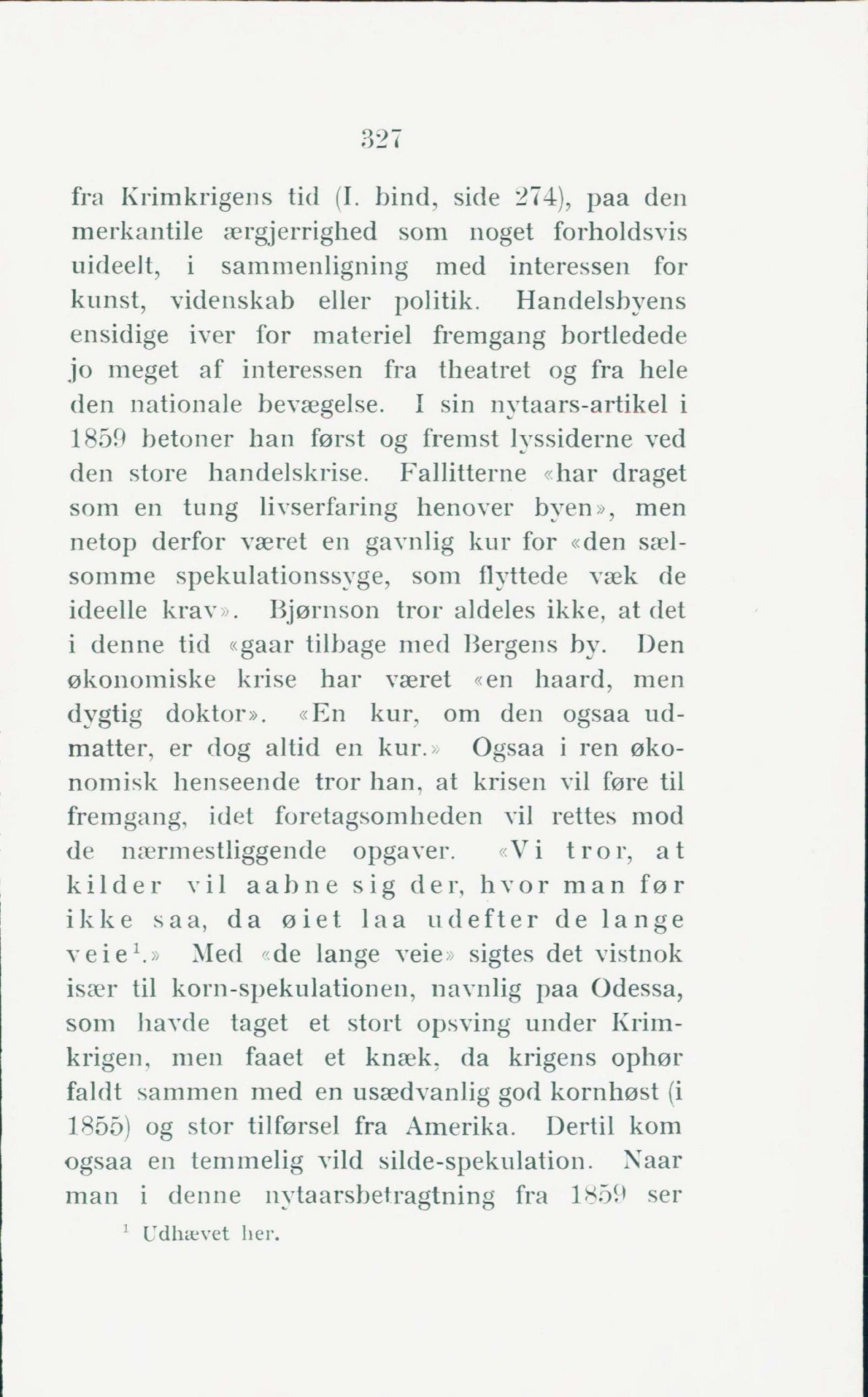 327

fra Krimkrigens tid (I. bind, side 274), paa den merkantile ærgjerrighed som noget forholdsvis uideelt, i sammenligning med interessen for kunst, videnskab eller politik. Handelsbyens ensidige iver for materiel fremgang bortledede jo meget af interessen fra theatret og fra hele den nationale bevægelse. I sin nytaars-artikel i 1859 betoner han først og fremst lyssiderne ved den store handelskrise. Fallitterne «har draget som en tung livserfaring henover byen», men netop derfor været en gavnlig kur for «den sælsomme spekulationssyge, som flyttede væk de ideelle krav». Bjørnson tror aldeles ikke, at det i denne tid «gaar tilbage med Bergens by. Den økonomiske krise har været «en haard, men dygtig doktor». «En kur, om den ogsaa udmatter, er dog altid en kur.» Ogsaa i ren økonomisk henseende tror han, at krisen vil føre til fremgang, idet foretagsomheden vil rettes mod de nærmestliggende opgaver. «Vi tror, at kilder vil aabne sig der, hvor man før ikke saa, da øiet laa udefter de lange veie$^1$.» Med «de lange veie» sigtes det vistnok især til korn-spekulationen, navnlig paa Odessa, som havde taget et stort opsving under Krimkrigen, men faaet et knæk, da krigens ophør faldt sammen med en usædvanlig god kornhøst (i 1855) og stor tilførsel fra Amerika. Dertil kom ogsaa en temmelig vild silde-spekulation. Naar man i denne nytaarsbetragtning fra 1859 ser

$^1$ Udhævet her.